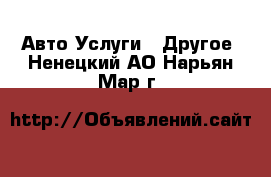 Авто Услуги  Другое  Ненецкий АО Нарьян Мар г

http://Объявлений.сайт